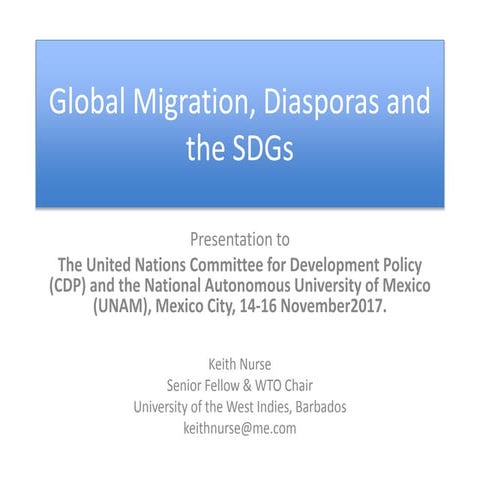 Global Migration, Diasporas and the SDGs

Presentation to
The United Nations Committee for Development Policy (CDP) and the National Autonomous University of Mexico (UNAM), Mexico City, 14-16 November2017.

Keith Nurse
Senior Fellow & WTO Chair
University of the West Indies, Barbados
keithnurse@me.com